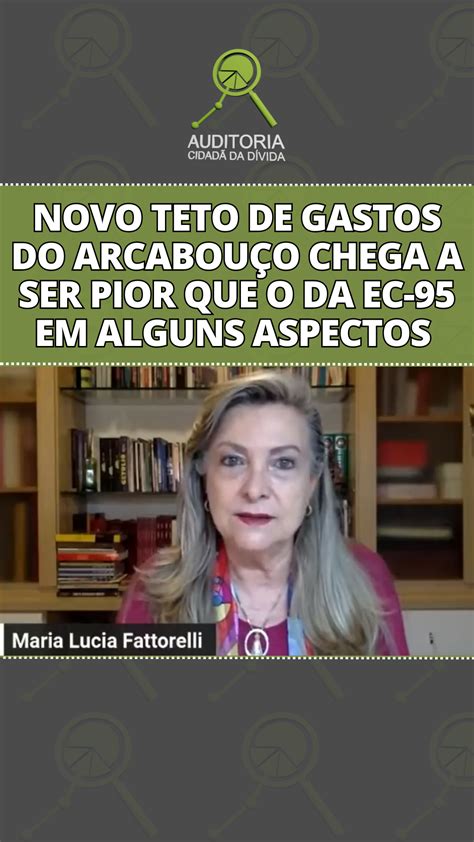 AUDITORIA
CIDADÃ DA DÍVIDA

NOVO TETO DE GASTOS DO ARCABOUÇO CHEGA A SER PIOR QUE O DA EC-95 EM ALGUNS ASPECTOS

Maria Lucia Fattorelli